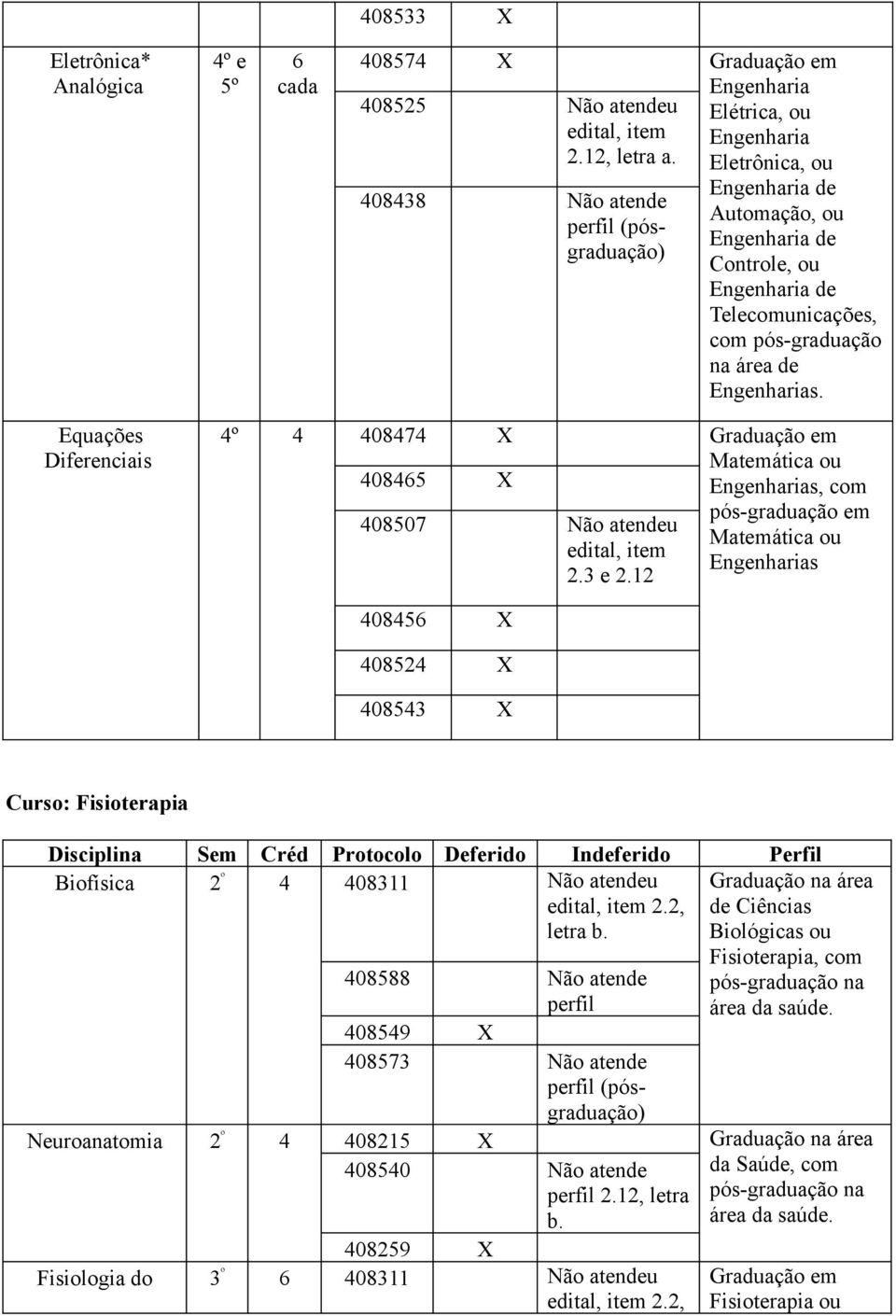 | | | | 408533 | X | | |
|---|---|---|---|---|---|---|
| Eletrônica* Analógica | 4º e 5º | 6 cada | 408574 | X | | Graduação em Engenharia Elétrica, ou Engenharia Eletrônica, ou Engenharia de Automação, ou Engenharia de Controle, ou Engenharia de Telecomunicações, com pós-graduação na área de Engenharias. |
| | | | 408525 | | Não atendeu edital, item 2.12, letra a. | |
| | | | 408438 | | Não atende perfil (pós-graduação) | |
| Equações Diferenciais | 4º | 4 | 408474 | X | | Graduação em Matemática ou Engenharias, com pós-graduação em Matemática ou Engenharias |
| | | | 408465 | X | | |
| | | | 408507 | | Não atendeu edital, item 2.3 e 2.12 | |
| | | | 408456 | X | | |
| | | | 408524 | X | | |
| | | | 408543 | X | | |

Curso: Fisioterapia

| Disciplina | Sem | Créd | Protocolo | Deferido | Indeferido | Perfil |
|---|---|---|---|---|---|---|
| Biofísica | 2º | 4 | 408311 | | Não atendeu edital, item 2.2, letra b. | Graduação na área de Ciências Biológicas ou Fisioterapia, com pós-graduação na área da saúde. |
| | | | 408588 | | Não atende perfil | |
| | | | 408549 | X | | |
| | | | 408573 | | Não atende perfil (pós-graduação) | |
| Neuroanatomia | 2º | 4 | 408215 | X | | Graduação na área da Saúde, com pós-graduação na área da saúde. |
| | | | 408540 | | Não atende perfil 2.12, letra b. | |
| | | | 408259 | X | | |
| Fisiologia do | 3º | 6 | 408311 | | Não atendeu edital, item 2.2, | Graduação em Fisioterapia ou |